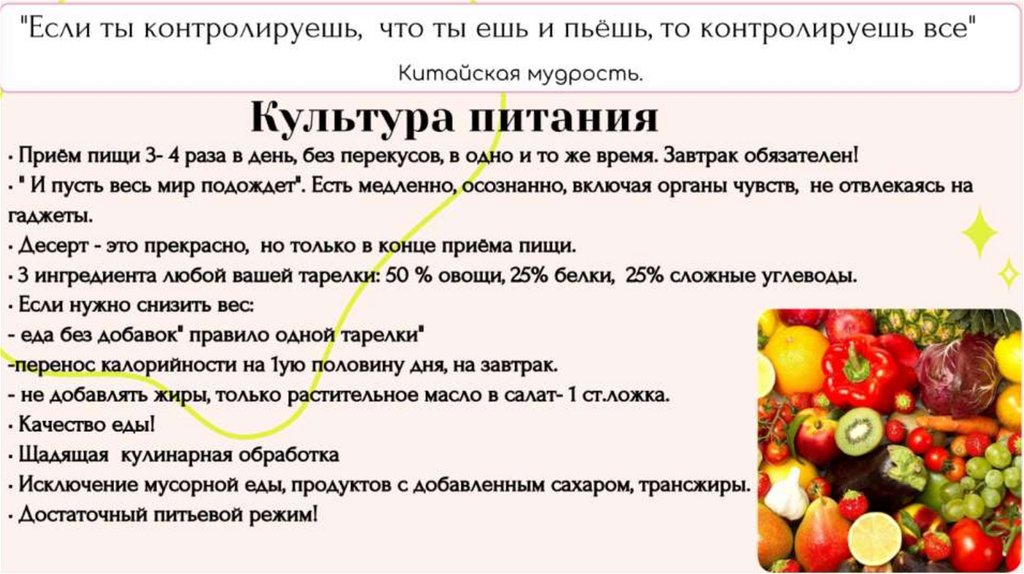 "Если ты контролируешь, что ты ешь и пьёшь, то контролируешь все"

Китайская мудрость.

Культура питания

• Приём пищи 3- 4 раза в день, без перекусов, в одно и то же время. Завтрак обязателен!

• " И пусть весь мир подождет". Есть медленно, осознанно, включая органы чувств, не отвлекаясь на гаджеты.

• Десерт - это прекрасно, но только в конце приёма пищи.

• 3 ингредиента любой вашей тарелки: 50 % овощи, 25% белки, 25% сложные углеводы.

• Если нужно снизить вес:

- еда без добавок" правило одной тарелки"

-перенос калорийности на 1ую половину дня, на завтрак.

- не добавлять жиры, только растительное масло в салат- 1 ст.ложка.

• Качество еды!

• Щадящая кулинарная обработка

• Исключение мусорной еды, продуктов с добавленным сахаром, трансжиры.

• Достаточный питьевой режим!